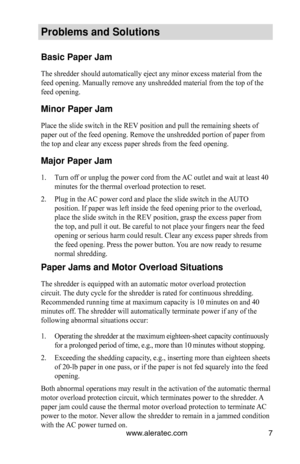 Problems and Solutions

Basic Paper Jam

The shredder should automatically eject any minor excess material from the feed opening. Manually remove any unshredded material from the top of the feed opening.

Minor Paper Jam

Place the slide switch in the REV position and pull the remaining sheets of paper out of the feed opening. Remove the unshredded portion of paper from the top and clear any excess paper shreds from the feed opening.

Major Paper Jam

1. Turn off or unplug the power cord from the AC outlet and wait at least 40 minutes for the thermal overload protection to reset.

2. Plug in the AC power cord and place the slide switch in the AUTO position. If paper was left inside the feed opening prior to the overload, place the slide switch in the REV position, grasp the excess paper from the top, and pull it out. Be careful to not place your fingers near the feed opening or serious harm could result. Clear any excess paper shreds from the feed opening. Press the power button. You are now ready to resume normal shredding.

Paper Jams and Motor Overload Situations

The shredder is equipped with an automatic motor overload protection circuit. The duty cycle for the shredder is rated for continuous shredding. Recommended running time at maximum capacity is 10 minutes on and 40 minutes off. The shredder will automatically terminate power if any of the following abnormal situations occur:

1. Operating the shredder at the maximum eighteen-sheet capacity continuously for a prolonged period of time, e.g., more than 10 minutes without stopping.

2. Exceeding the shedding capacity, e.g., inserting more than eighteen sheets of 20-lb paper in one pass, or if the paper is not fed squarely into the feed opening.

Both abnormal operations may result in the activation of the automatic thermal motor overload protection circuit, which terminates power to the shredder. A paper jam could cause the thermal motor overload protection to terminate AC power to the motor. Never allow the shredder to remain in a jammed condition with the AC power turned on.

www.aleratec.com 7